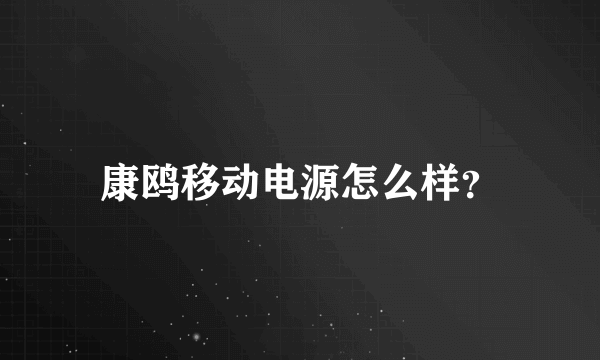 康鸥移动电源怎么样?